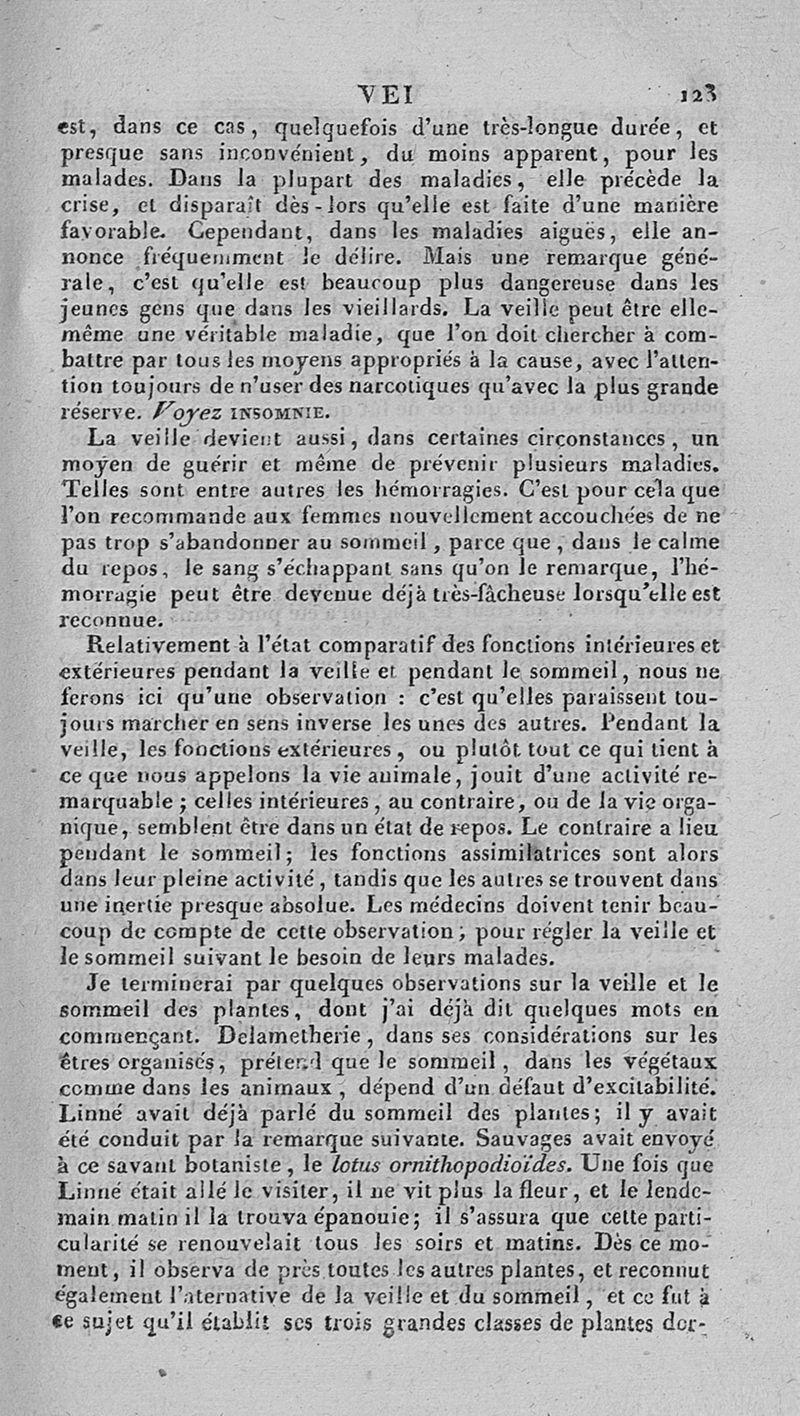 VEI 123

est, dans ce cas, quelquefois d'une très-longue durée, et presque sans inconvénient, du moins apparent, pour les malades. Dans la plupart des maladies, elle précède la crise, et disparaît dès-lors qu'elle est faite d'une manière favorable. Cependant, dans les maladies aiguës, elle annonce fréquemment le délire. Mais une remarque générale, c'est qu'elle est beaucoup plus dangereuse dans les jeunes gens que dans les vieillards. La veille peut être elle-même une véritable maladie, que l'on doit chercher à combattre par tous les moyens appropriés à la cause, avec l'attention toujours de n'user des narcotiques qu'avec la plus grande réserve. Voyez INSOMNIE.

La veille devient aussi, dans certaines circonstances, un moyen de guérir et même de prévenir plusieurs maladies. Telles sont entre autres les hémorragies. C'est pour cela que l'on recommande aux femmes nouvellement accouchées de ne pas trop s'abandonner au sommeil, parce que, dans le calme du repos, le sang s'échappant sans qu'on le remarque, l'hémorragie peut être devenue déjà très-fâcheuse lorsqu'elle est reconnue.

Relativement à l'état comparatif des fonctions intérieures et extérieures pendant la veille et pendant le sommeil, nous ne ferons ici qu'une observation : c'est qu'elles paraissent toujours marcher en sens inverse les unes des autres. Pendant la veille, les fonctions extérieures, ou plutôt tout ce qui tient à ce que nous appelons la vie animale, jouit d'une activité remarquable ; celles intérieures, au contraire, ou de la vie organique, semblent être dans un état de repos. Le contraire a lieu pendant le sommeil; les fonctions assimilatrices sont alors dans leur pleine activité, tandis que les autres se trouvent dans une inertie presque absolue. Les médecins doivent tenir beaucoup de compte de cette observation, pour régler la veille et le sommeil suivant le besoin de leurs malades.

Je terminerai par quelques observations sur la veille et le sommeil des plantes, dont j'ai déjà dit quelques mots en commençant. Delametherie, dans ses considérations sur les êtres organisés, prétend que le sommeil, dans les végétaux comme dans les animaux, dépend d'un défaut d'excitabilité. Linné avait déjà parlé du sommeil des plantes; il y avait été conduit par la remarque suivante. Sauvages avait envoyé à ce savant botaniste, le lotus ornithopodioïdes. Une fois que Linné était allé le visiter, il ne vit plus la fleur, et le lendemain matin il la trouva épanouie; il s'assura que cette particularité se renouvelait tous les soirs et matins. Dès ce moment, il observa de près toutes les autres plantes, et reconnut également l'alternative de la veille et du sommeil, et ce fut à ce sujet qu'il établit ses trois grandes classes de plantes dor-